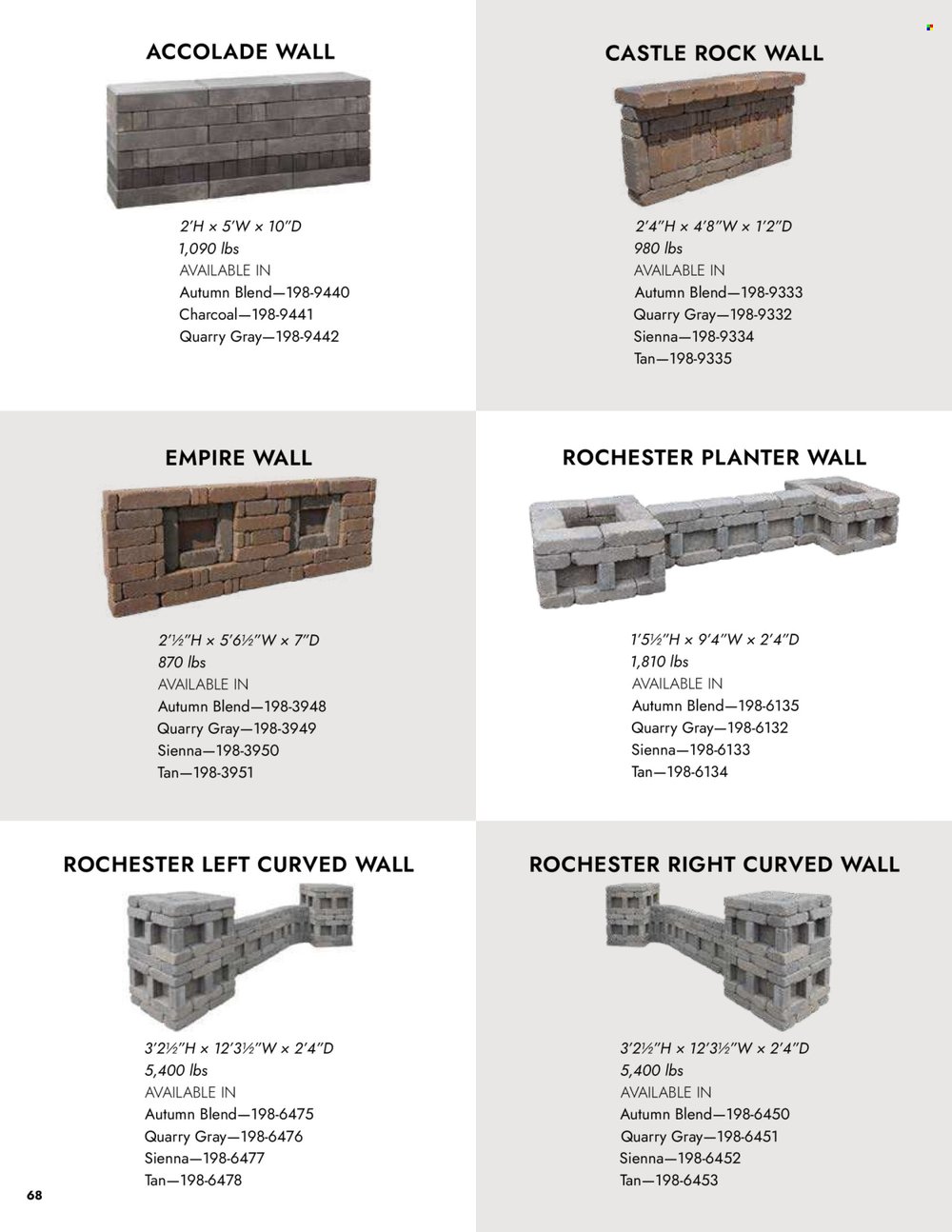 ACCOLADE WALL

2'H × 5'W × 10"D
1,090 lbs
AVAILABLE IN
Autumn Blend—198-9440
Charcoal—198-9441
Quarry Gray—198-9442

CASTLE ROCK WALL

2'4"H × 4'8"W × 1'2"D
980 lbs
AVAILABLE IN
Autumn Blend—198-9333
Quarry Gray—198-9332
Sienna—198-9334
Tan—198-9335

EMPIRE WALL

2'½"H × 5'6½"W × 7"D
870 lbs
AVAILABLE IN
Autumn Blend—198-3948
Quarry Gray—198-3949
Sienna—198-3950
Tan—198-3951

ROCHESTER PLANTER WALL

1'5½"H × 9'4"W × 2'4"D
1,810 lbs
AVAILABLE IN
Autumn Blend—198-6135
Quarry Gray—198-6132
Sienna—198-6133
Tan—198-6134

ROCHESTER LEFT CURVED WALL

3'2½"H × 12'3½"W × 2'4"D
5,400 lbs
AVAILABLE IN
Autumn Blend—198-6475
Quarry Gray—198-6476
Sienna—198-6477
Tan—198-6478

ROCHESTER RIGHT CURVED WALL

3'2½"H × 12'3½"W × 2'4"D
5,400 lbs
AVAILABLE IN
Autumn Blend—198-6450
Quarry Gray—198-6451
Sienna—198-6452
Tan—198-6453

68